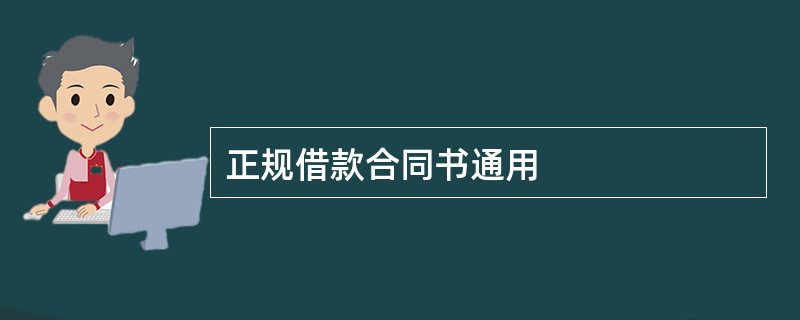 正规借款合同书通用